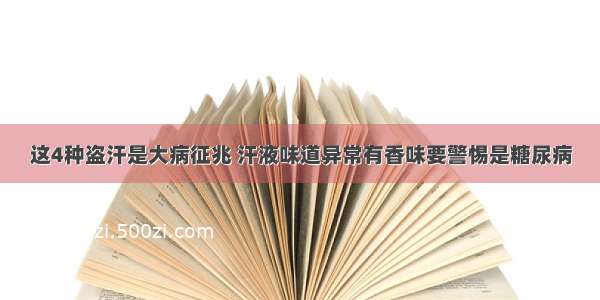 这4种盗汗是大病征兆 汗液味道异常有香味要警惕是糖尿病

zi.500zi.com